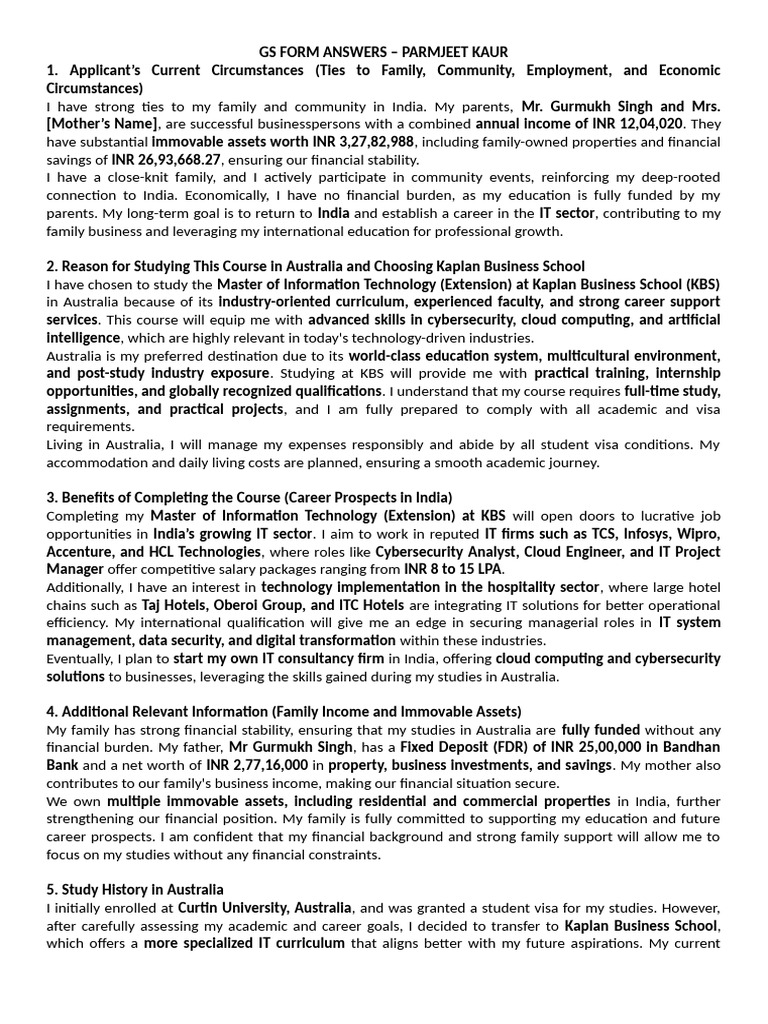 GS FORM ANSWERS – PARMJEET KAUR

1. Applicant's Current Circumstances (Ties to Family, Community, Employment, and Economic Circumstances)

I have strong ties to my family and community in India. My parents, Mr. Gurmukh Singh and Mrs. [Mother's Name], are successful businesspersons with a combined annual income of INR 12,04,020. They have substantial immovable assets worth INR 3,27,82,988, including family-owned properties and financial savings of INR 26,93,668.27, ensuring our financial stability.

I have a close-knit family, and I actively participate in community events, reinforcing my deep-rooted connection to India. Economically, I have no financial burden, as my education is fully funded by my parents. My long-term goal is to return to India and establish a career in the IT sector, contributing to my family business and leveraging my international education for professional growth.

2. Reason for Studying This Course in Australia and Choosing Kaplan Business School

I have chosen to study the Master of Information Technology (Extension) at Kaplan Business School (KBS) in Australia because of its industry-oriented curriculum, experienced faculty, and strong career support services. This course will equip me with advanced skills in cybersecurity, cloud computing, and artificial intelligence, which are highly relevant in today's technology-driven industries.

Australia is my preferred destination due to its world-class education system, multicultural environment, and post-study industry exposure. Studying at KBS will provide me with practical training, internship opportunities, and globally recognized qualifications. I understand that my course requires full-time study, assignments, and practical projects, and I am fully prepared to comply with all academic and visa requirements.

Living in Australia, I will manage my expenses responsibly and abide by all student visa conditions. My accommodation and daily living costs are planned, ensuring a smooth academic journey.

3. Benefits of Completing the Course (Career Prospects in India)

Completing my Master of Information Technology (Extension) at KBS will open doors to lucrative job opportunities in India's growing IT sector. I aim to work in reputed IT firms such as TCS, Infosys, Wipro, Accenture, and HCL Technologies, where roles like Cybersecurity Analyst, Cloud Engineer, and IT Project Manager offer competitive salary packages ranging from INR 8 to 15 LPA.

Additionally, I have an interest in technology implementation in the hospitality sector, where large hotel chains such as Taj Hotels, Oberoi Group, and ITC Hotels are integrating IT solutions for better operational efficiency. My international qualification will give me an edge in securing managerial roles in IT system management, data security, and digital transformation within these industries.

Eventually, I plan to start my own IT consultancy firm in India, offering cloud computing and cybersecurity solutions to businesses, leveraging the skills gained during my studies in Australia.

4. Additional Relevant Information (Family Income and Immovable Assets)

My family has strong financial stability, ensuring that my studies in Australia are fully funded without any financial burden. My father, Mr Gurmukh Singh, has a Fixed Deposit (FDR) of INR 25,00,000 in Bandhan Bank and a net worth of INR 2,77,16,000 in property, business investments, and savings. My mother also contributes to our family's business income, making our financial situation secure.

We own multiple immovable assets, including residential and commercial properties in India, further strengthening our financial position. My family is fully committed to supporting my education and future career prospects. I am confident that my financial background and strong family support will allow me to focus on my studies without any financial constraints.

5. Study History in Australia

I initially enrolled at Curtin University, Australia, and was granted a student visa for my studies. However, after carefully assessing my academic and career goals, I decided to transfer to Kaplan Business School, which offers a more specialized IT curriculum that aligns better with my future aspirations. My current